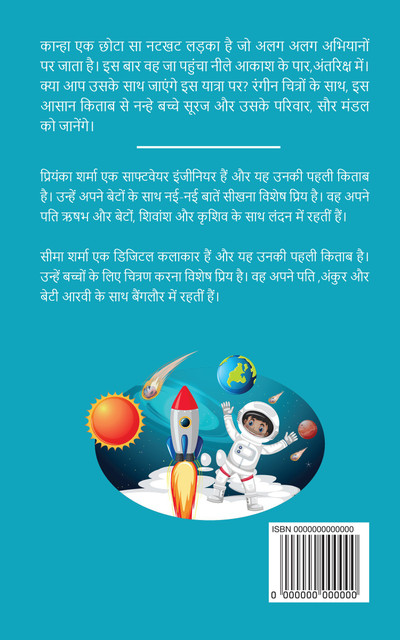 कान्हा एक छोटा सा नटखट लड़का है जो अलग अलग अभियानों पर जाता है। इस बार वह जा पहुंचा नीले आकाश के पार,अंतरिक्ष में। क्या आप उसके साथ जाएंगे इस यात्रा पर? रंगीन चित्रों के साथ, इस आसान किताब से नन्हे बच्चे सूरज और उसके परिवार, सौर मंडल को जानेंगे।

प्रियंका शर्मा एक साफ्टवेयर इंजीनियर हैं और यह उनकी पहली किताब है। उन्हें अपने बेटों के साथ नई-नई बातें सीखना विशेष प्रिय है। वह अपने पति ऋषभ और बेटों, शिवांश और कृशिव के साथ लंदन में रहतीं हैं।

सीमा शर्मा एक डिजिटल कलाकार हैं और यह उनकी पहली किताब है। उन्हें बच्चों के लिए चित्रण करना विशेष प्रिय है। वह अपने पति ,अंकुर और बेटी आरवी के साथ बैंगलौर में रहतीं हैं।

ISBN 0000000000000

0 000000 000000